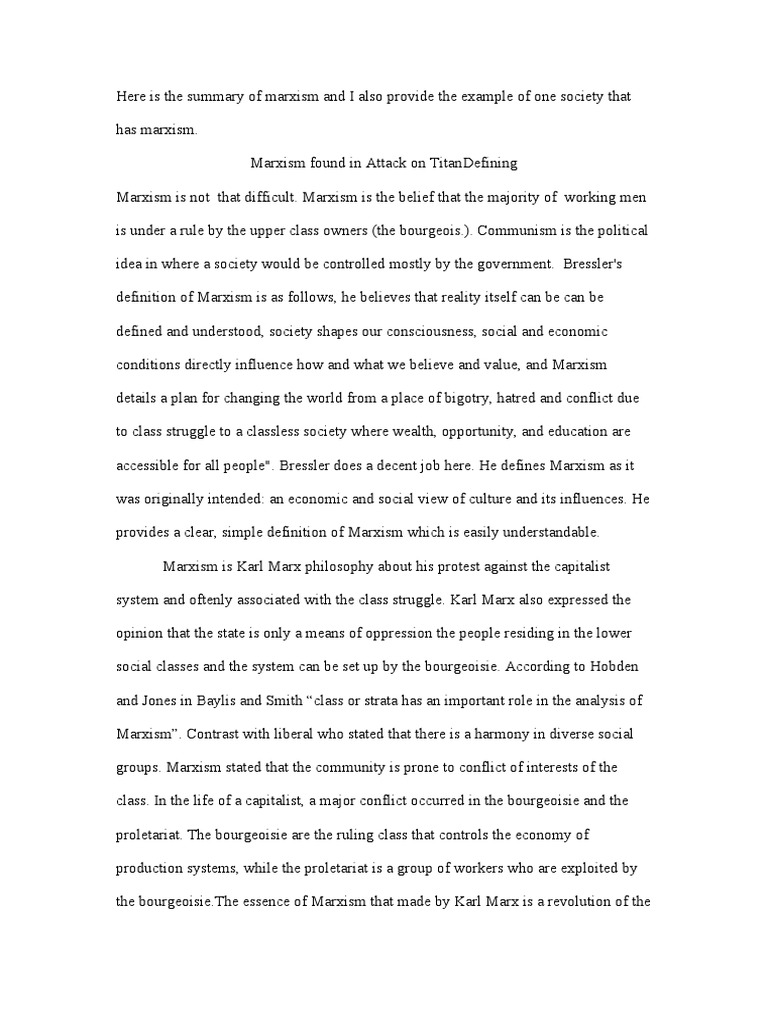 Here is the summary of marxism and I also provide the example of one society that has marxism.

Marxism found in Attack on TitanDefining

Marxism is not that difficult. Marxism is the belief that the majority of working men is under a rule by the upper class owners (the bourgeois.). Communism is the political idea in where a society would be controlled mostly by the government. Bressler's definition of Marxism is as follows, he believes that reality itself can be can be defined and understood, society shapes our consciousness, social and economic conditions directly influence how and what we believe and value, and Marxism details a plan for changing the world from a place of bigotry, hatred and conflict due to class struggle to a classless society where wealth, opportunity, and education are accessible for all people". Bressler does a decent job here. He defines Marxism as it was originally intended: an economic and social view of culture and its influences. He provides a clear, simple definition of Marxism which is easily understandable.

Marxism is Karl Marx philosophy about his protest against the capitalist system and oftenly associated with the class struggle. Karl Marx also expressed the opinion that the state is only a means of oppression the people residing in the lower social classes and the system can be set up by the bourgeoisie. According to Hobden and Jones in Baylis and Smith “class or strata has an important role in the analysis of Marxism”. Contrast with liberal who stated that there is a harmony in diverse social groups. Marxism stated that the community is prone to conflict of interests of the class. In the life of a capitalist, a major conflict occurred in the bourgeoisie and the proletariat. The bourgeoisie are the ruling class that controls the economy of production systems, while the proletariat is a group of workers who are exploited by the bourgeoisie.The essence of Marxism that made by Karl Marx is a revolution of the